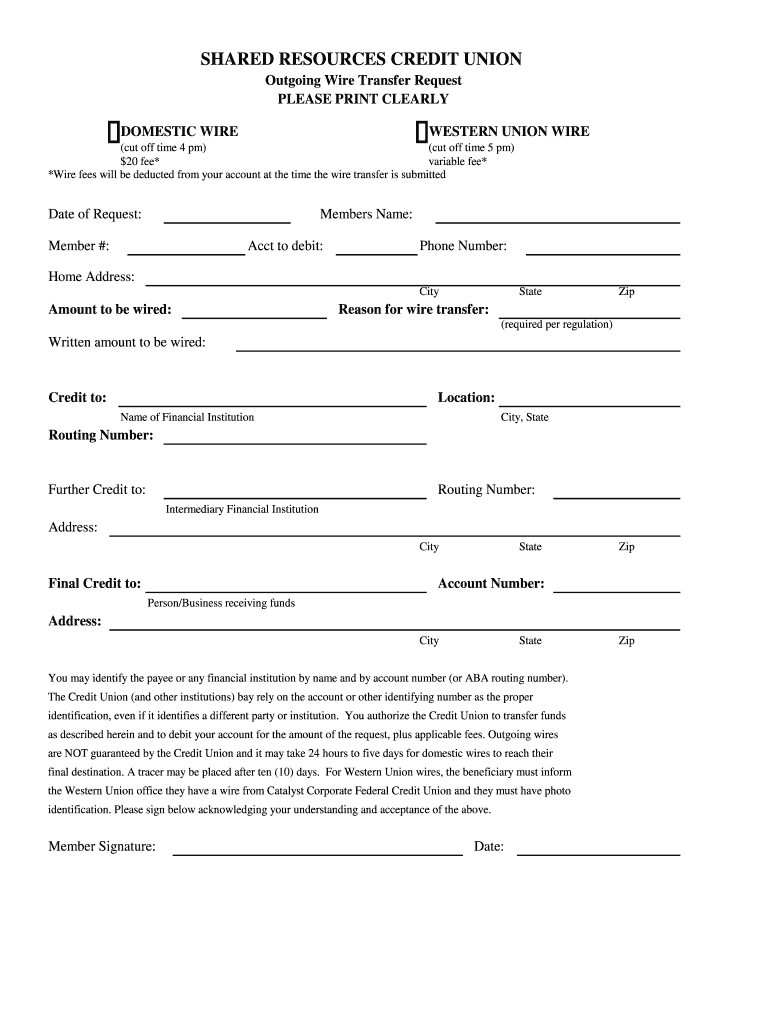 SHARED RESOURCES CREDIT UNION

Outgoing Wire Transfer Request
PLEASE PRINT CLEARLY

DOMESTIC WIRE
(cut off time 4 pm)
$20 fee*

WESTERN UNION WIRE
(cut off time 5 pm)
variable fee*

*Wire fees will be deducted from your account at the time the wire transfer is submitted

Date of Request:

Members Name:

Member #:

Acct to debit:

Phone Number:

Home Address:

City State Zip

Amount to be wired:

Reason for wire transfer:

(required per regulation)

Written amount to be wired:

Credit to:

Name of Financial Institution

Location:

City, State

Routing Number:

Further Credit to:

Intermediary Financial Institution

Routing Number:

Address:

City State Zip

Final Credit to:

Person/Business receiving funds

Account Number:

Address:

City State Zip

You may identify the payee or any financial institution by name and by account number (or ABA routing number). The Credit Union (and other institutions) bay rely on the account or other identifying number as the proper identification, even if it identifies a different party or institution. You authorize the Credit Union to transfer funds as described herein and to debit your account for the amount of the request, plus applicable fees. Outgoing wires are NOT guaranteed by the Credit Union and it may take 24 hours to five days for domestic wires to reach their final destination. A tracer may be placed after ten (10) days. For Western Union wires, the beneficiary must inform the Western Union office they have a wire from Catalyst Corporate Federal Credit Union and they must have photo identification. Please sign below acknowledging your understanding and acceptance of the above.

Member Signature:

Date: